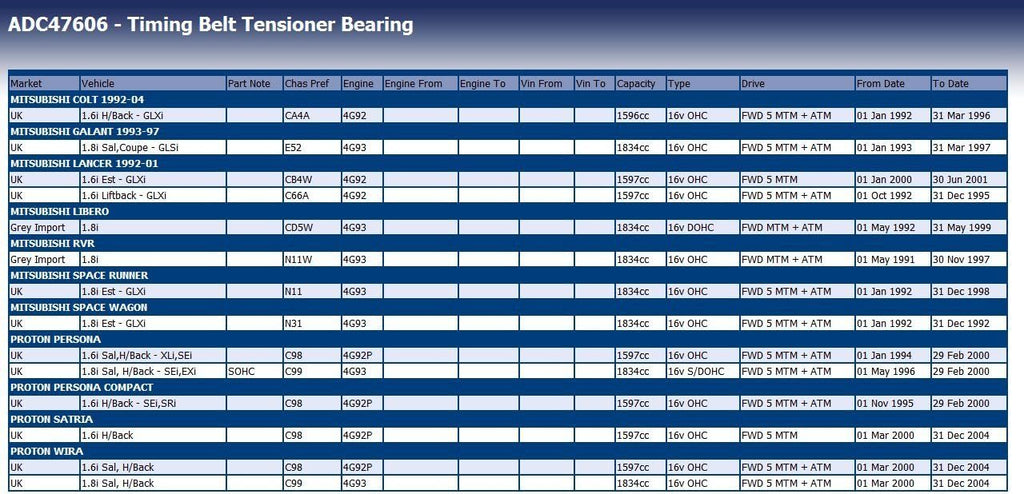 ADC47606 - Timing Belt Tensioner Bearing

| Market | Vehicle | Part Note | Chas Pref | Engine | Engine From | Engine To | Vin From | Vin To | Capacity | Type | Drive | From Date | To Date |
|---|---|---|---|---|---|---|---|---|---|---|---|---|---|
| MITSUBISHI COLT 1992-04 | | | | | | | | | | | | | |
| UK | 1.6i H/Back - GLXi | | CA4A | 4G92 | | | | | 1596cc | 16v OHC | FWD 5 MTM + ATM | 01 Jan 1992 | 31 Mar 1996 |
| MITSUBISHI GALANT 1993-97 | | | | | | | | | | | | | |
| UK | 1.8i Sal,Coupe - GLSi | | E52 | 4G93 | | | | | 1834cc | 16v OHC | FWD 5 MTM + ATM | 01 Jan 1993 | 31 Mar 1997 |
| MITSUBISHI LANCER 1992-01 | | | | | | | | | | | | | |
| UK | 1.6i Est - GLXi | | CB4W | 4G92 | | | | | 1597cc | 16v OHC | FWD 5 MTM | 01 Jan 2000 | 30 Jun 2001 |
| UK | 1.6i Liftback - GLXi | | C66A | 4G92 | | | | | 1597cc | 16v OHC | FWD 5 MTM + ATM | 01 Oct 1992 | 31 Dec 1995 |
| MITSUBISHI LIBERO | | | | | | | | | | | | | |
| Grey Import | 1.8i | | CD5W | 4G93 | | | | | 1834cc | 16v DOHC | FWD MTM + ATM | 01 May 1992 | 31 May 1999 |
| MITSUBISHI RVR | | | | | | | | | | | | | |
| Grey Import | 1.8i | | N11W | 4G93 | | | | | 1834cc | 16v OHC | FWD MTM + ATM | 01 May 1991 | 30 Nov 1997 |
| MITSUBISHI SPACE RUNNER | | | | | | | | | | | | | |
| UK | 1.8i Est - GLXi | | N11 | 4G93 | | | | | 1834cc | 16v OHC | FWD 5 MTM + ATM | 01 Jan 1992 | 31 Dec 1998 |
| MITSUBISHI SPACE WAGON | | | | | | | | | | | | | |
| UK | 1.8i Est - GLXi | | N31 | 4G93 | | | | | 1834cc | 16v OHC | FWD 5 MTM + ATM | 01 Jan 1992 | 31 Dec 1992 |
| PROTON PERSONA | | | | | | | | | | | | | |
| UK | 1.6i Sal,H/Back - XLi,SEi | | C98 | 4G92P | | | | | 1597cc | 16v OHC | FWD 5 MTM + ATM | 01 Jan 1994 | 29 Feb 2000 |
| UK | 1.8i Sal, H/Back - SEi,EXi | SOHC | C99 | 4G93 | | | | | 1834cc | 16v S/DOHC | FWD 5 MTM + ATM | 01 May 1996 | 29 Feb 2000 |
| PROTON PERSONA COMPACT | | | | | | | | | | | | | |
| UK | 1.6i H/Back - SEi,SRi | | C98 | 4G92P | | | | | 1597cc | 16v OHC | FWD 5 MTM + ATM | 01 Nov 1995 | 29 Feb 2000 |
| PROTON SATRIA | | | | | | | | | | | | | |
| UK | 1.6i H/Back | | C98 | 4G92P | | | | | 1597cc | 16v OHC | FWD 5 MTM | 01 Mar 2000 | 31 Dec 2004 |
| PROTON WIRA | | | | | | | | | | | | | |
| UK | 1.6i Sal, H/Back | | C98 | 4G92P | | | | | 1597cc | 16v OHC | FWD 5 MTM + ATM | 01 Mar 2000 | 31 Dec 2004 |
| UK | 1.8i Sal, H/Back | | C99 | 4G93 | | | | | 1834cc | 16v OHC | FWD 5 MTM + ATM | 01 Mar 2000 | 31 Dec 2004 |